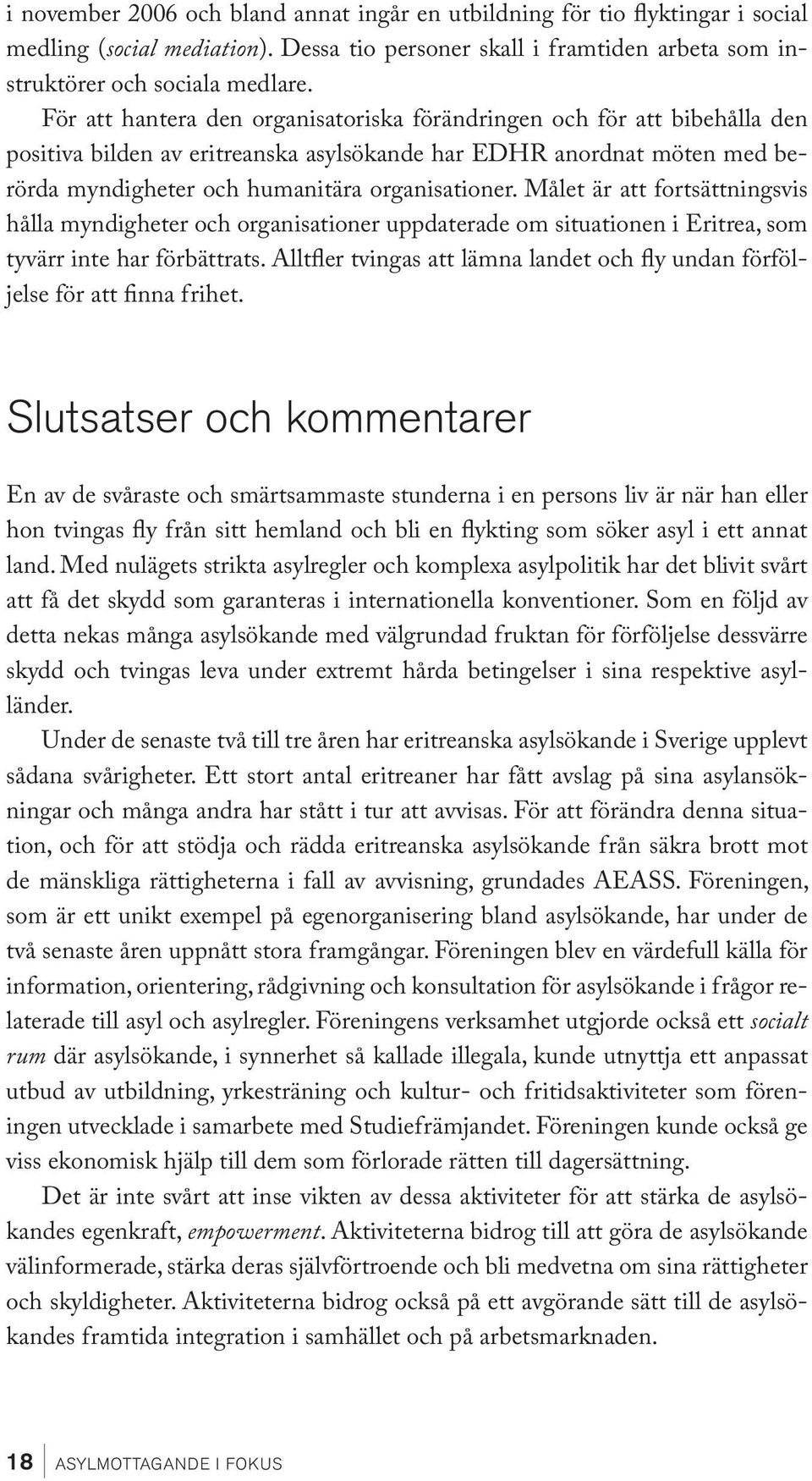 i november 2006 och bland annat ingår en utbildning för tio flyktingar i social medling (social mediation). Dessa tio personer skall i framtiden arbeta som instruktörer och sociala medlare.

För att hantera den organisatoriska förändringen och för att bibehålla den positiva bilden av eritreanska asylsökande har EDHR anordnat möten med berörda myndigheter och humanitära organisationer. Målet är att fortsättningsvis hålla myndigheter och organisationer uppdaterade om situationen i Eritrea, som tyvärr inte har förbättrats. Alltfler tvingas att lämna landet och fly undan förföljelse för att finna frihet.

Slutsatser och kommentarer

En av de svåraste och smärtsammaste stunderna i en persons liv är när han eller hon tvingas fly från sitt hemland och bli en flykting som söker asyl i ett annat land. Med nulägets strikta asylregler och komplexa asylpolitik har det blivit svårt att få det skydd som garanteras i internationella konventioner. Som en följd av detta nekas många asylsökande med välgrundad fruktan för förföljelse dessvärre skydd och tvingas leva under extremt hårda betingelser i sina respektive asylländer.

Under de senaste två till tre åren har eritreanska asylsökande i Sverige upplevt sådana svårigheter. Ett stort antal eritreaner har fått avslag på sina asylansökningar och många andra har stått i tur att avvisas. För att förändra denna situation, och för att stödja och rädda eritreanska asylsökande från säkra brott mot de mänskliga rättigheterna i fall av avvisning, grundades AEASS. Föreningen, som är ett unikt exempel på egenorganisering bland asylsökande, har under de två senaste åren uppnått stora framgångar. Föreningen blev en värdefull källa för information, orientering, rådgivning och konsultation för asylsökande i frågor relaterade till asyl och asylregler. Föreningens verksamhet utgjorde också ett socialt rum där asylsökande, i synnerhet så kallade illegala, kunde utnyttja ett anpassat utbud av utbildning, yrkesträning och kultur- och fritidsaktiviteter som föreningen utvecklade i samarbete med Studiefrämjandet. Föreningen kunde också ge viss ekonomisk hjälp till dem som förlorade rätten till dagersättning.

Det är inte svårt att inse vikten av dessa aktiviteter för att stärka de asylsökandes egenkraft, empowerment. Aktiviteterna bidrog till att göra de asylsökande välinformerade, stärka deras självförtroende och bli medvetna om sina rättigheter och skyldigheter. Aktiviteterna bidrog också på ett avgörande sätt till de asylsökandes framtida integration i samhället och på arbetsmarknaden.

18 ASYLMOTTAGANDE I FOKUS